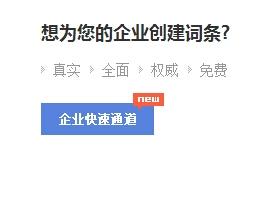 想为您的企业创建词条?

真实 全面 权威 免费

new

企业快速通道